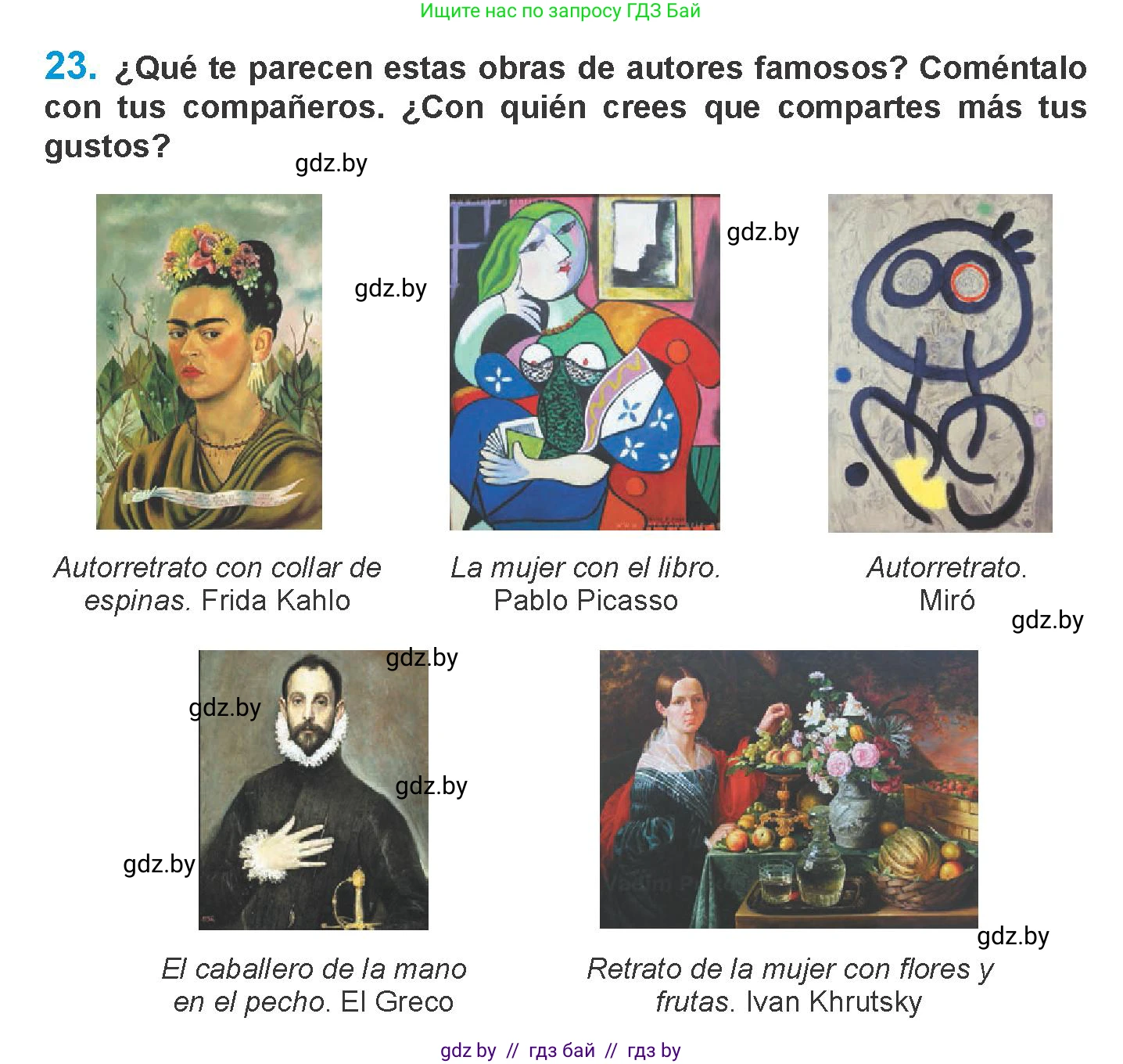 Ищите нас по запросу ГДЗ Бай

23. ¿Qué te parecen estas obras de autores famosos? Coméntalo con tus compañeros. ¿Con quién crees que compartes más tus gustos?

Autorretrato con collar de espinas. Frida Kahlo

La mujer con el libro. Pablo Picasso

Autorretrato. Miró

El caballero de la mano en el pecho. El Greco

Retrato de la mujer con flores y frutas. Ivan Khrutsky

gdz by // гдз бай // гдз by

gdz.by